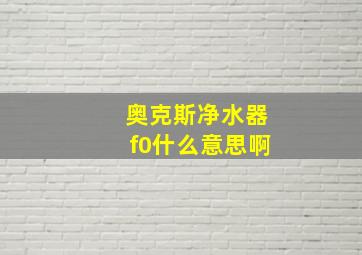 奥克斯净水器
f0什么意思啊